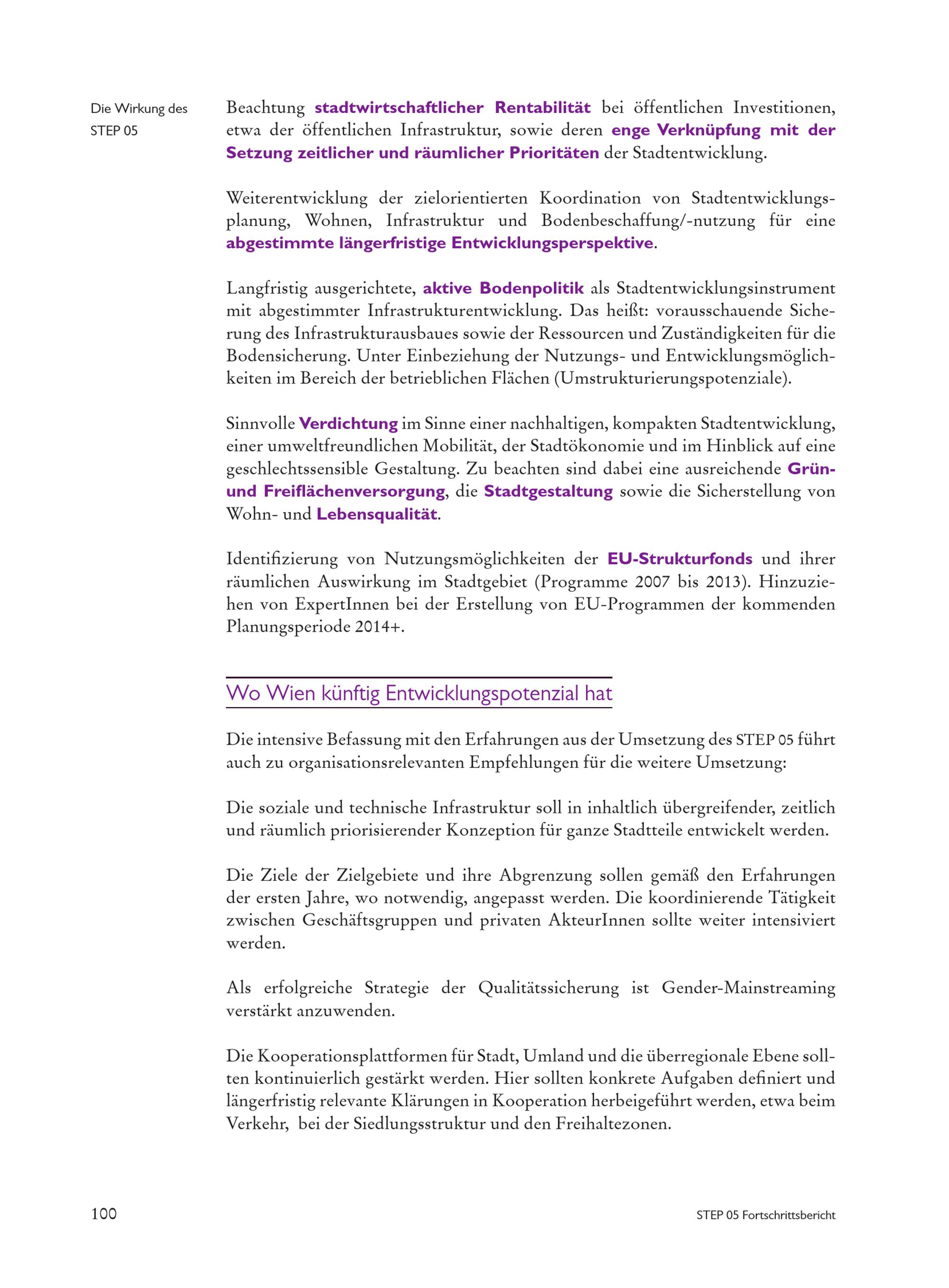 Die Wirkung des STEP 05

Beachtung stadtwirtschaftlicher Rentabilität bei öffentlichen Investitionen, etwa der öffentlichen Infrastruktur, sowie deren enge Verknüpfung mit der Setzung zeitlicher und räumlicher Prioritäten der Stadtentwicklung.

Weiterentwicklung der zielorientierten Koordination von Stadtentwicklungsplanung, Wohnen, Infrastruktur und Bodenbeschaffung/-nutzung für eine abgestimmte längerfristige Entwicklungsperspektive.

Langfristig ausgerichtete, aktive Bodenpolitik als Stadtentwicklungsinstrument mit abgestimmter Infrastrukturentwicklung. Das heißt: vorausschauende Sicherung des Infrastrukturausbaues sowie der Ressourcen und Zuständigkeiten für die Bodensicherung. Unter Einbeziehung der Nutzungs- und Entwicklungsmöglichkeiten im Bereich der betrieblichen Flächen (Umstrukturierungspotenziale).

Sinnvolle Verdichtung im Sinne einer nachhaltigen, kompakten Stadtentwicklung, einer umweltfreundlichen Mobilität, der Stadtökonomie und im Hinblick auf eine geschlechtssensible Gestaltung. Zu beachten sind dabei eine ausreichende Grün- und Freiflächenversorgung, die Stadtgestaltung sowie die Sicherstellung von Wohn- und Lebensqualität.

Identifizierung von Nutzungsmöglichkeiten der EU-Strukturfonds und ihrer räumlichen Auswirkung im Stadtgebiet (Programme 2007 bis 2013). Hinzuziehen von ExpertInnen bei der Erstellung von EU-Programmen der kommenden Planungsperiode 2014+.

Wo Wien künftig Entwicklungspotenzial hat

Die intensive Befassung mit den Erfahrungen aus der Umsetzung des STEP 05 führt auch zu organisationsrelevanten Empfehlungen für die weitere Umsetzung:

Die soziale und technische Infrastruktur soll in inhaltlich übergreifender, zeitlich und räumlich priorisierender Konzeption für ganze Stadtteile entwickelt werden.

Die Ziele der Zielgebiete und ihre Abgrenzung sollen gemäß den Erfahrungen der ersten Jahre, wo notwendig, angepasst werden. Die koordinierende Tätigkeit zwischen Geschäftsgruppen und privaten AkteurInnen sollte weiter intensiviert werden.

Als erfolgreiche Strategie der Qualitätssicherung ist Gender-Mainstreaming verstärkt anzuwenden.

Die Kooperationsplattformen für Stadt, Umland und die überregionale Ebene sollten kontinuierlich gestärkt werden. Hier sollten konkrete Aufgaben definiert und längerfristig relevante Klärungen in Kooperation herbeigeführt werden, etwa beim Verkehr, bei der Siedlungsstruktur und den Freihaltezonen.

100

STEP 05 Fortschrittsbericht